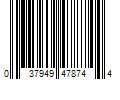 0 37949 47874 4